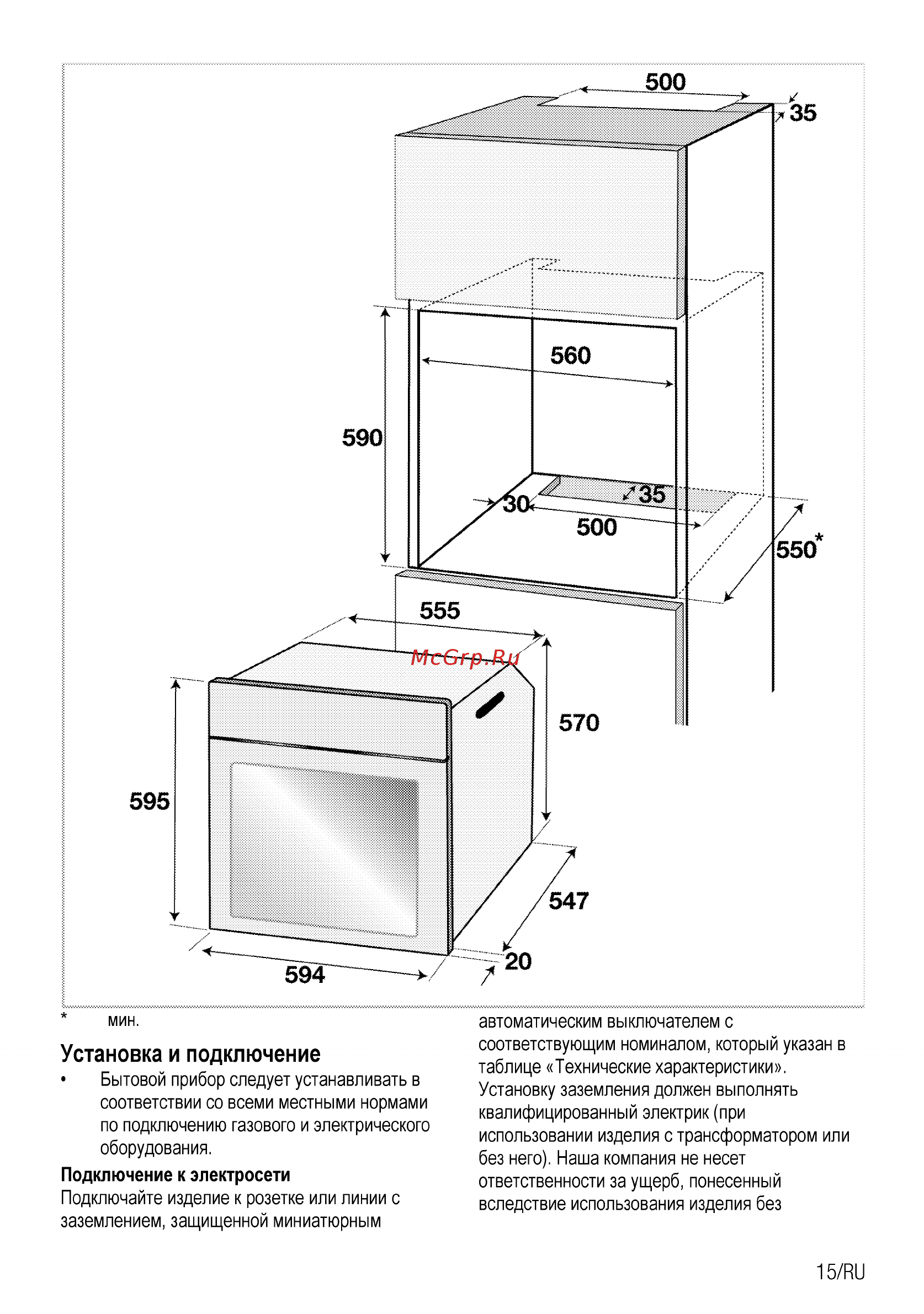 500
35
560
590
30
35
500
550*
555
570
595
547
20
594

* мин.

Установка и подключение

• Бытовой прибор следует устанавливать в соответствии со всеми местными нормами по подключению газового и электрического оборудования.

Подключение к электросети

Подключайте изделие к розетке или линии с заземлением, защищенной миниатюрным автоматическим выключателем с соответствующим номиналом, который указан в таблице «Технические характеристики». Установку заземления должен выполнять квалифицированный электрик (при использовании изделия с трансформатором или без него). Наша компания не несет ответственности за ущерб, понесенный вследствие использования изделия без

15/RU

McGrp.Ru